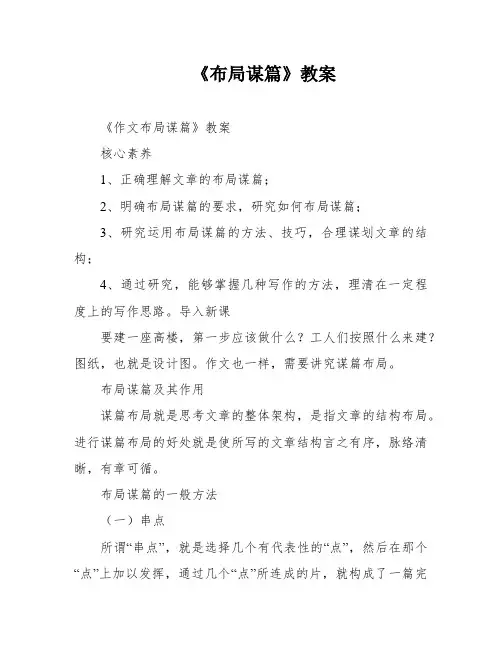 《布局谋篇》教案

《作文布局谋篇》教案

核心素养

1、正确理解文章的布局谋篇；

2、明确布局谋篇的要求，研究如何布局谋篇；

3、研究运用布局谋篇的方法、技巧，合理谋划文章的结构；

4、通过研究，能够掌握几种写作的方法，理清在一定程度上的写作思路。导入新课

要建一座高楼，第一步应该做什么？工人们按照什么来建？图纸，也就是设计图。作文也一样，需要讲究谋篇布局。

布局谋篇及其作用

谋篇布局就是思考文章的整体架构，是指文章的结构布局。进行谋篇布局的好处就是使所写的文章结构言之有序，脉络清晰，有章可循。

布局谋篇的一般方法

（一）串点

所谓“串点”，就是选择几个有代表性的“点”，然后在那个“点”上加以发挥，通过几个“点”所连成的片，就构成了一篇完